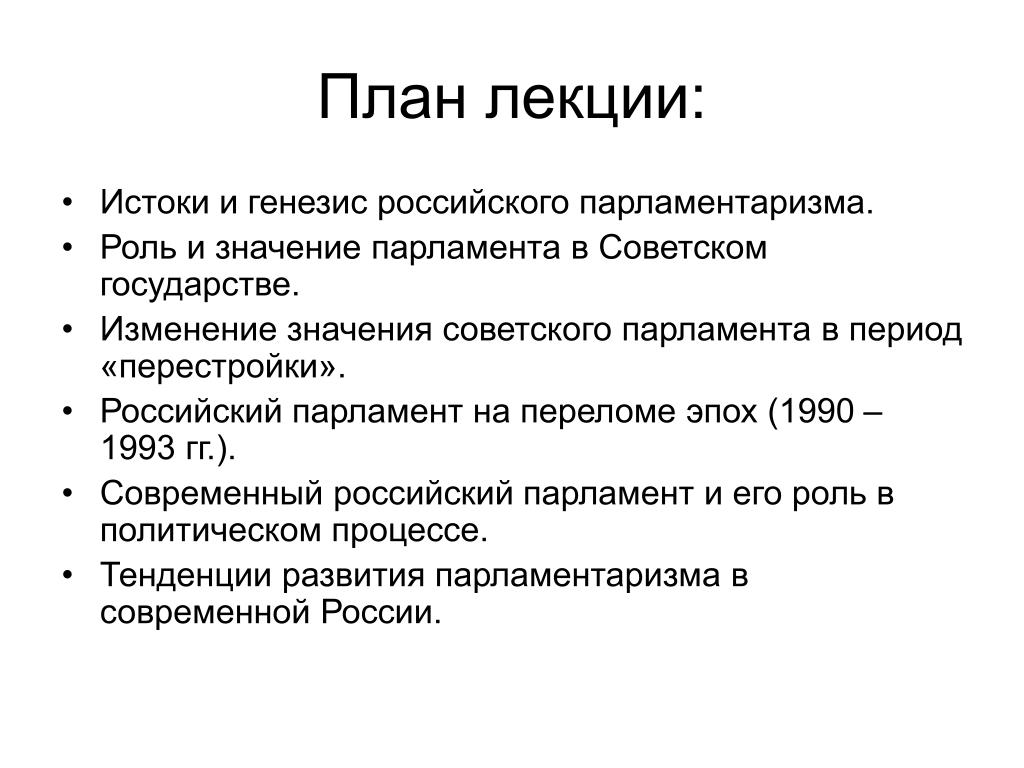 План лекции:

• Истоки и генезис российского парламентаризма.
• Роль и значение парламента в Советском государстве.
• Изменение значения советского парламента в период «перестройки».
• Российский парламент на переломе эпох (1990 – 1993 гг.).
• Современный российский парламент и его роль в политическом процессе.
• Тенденции развития парламентаризма в современной России.